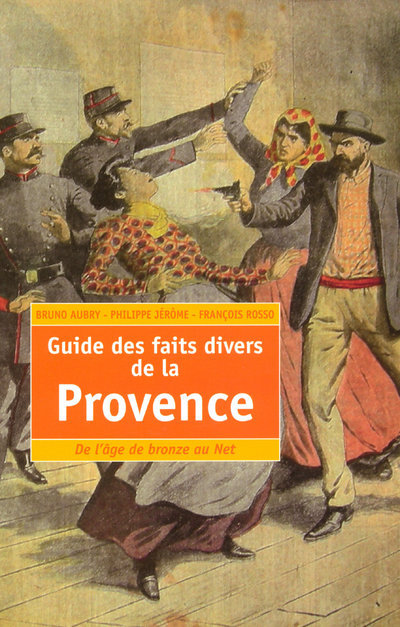 BRUNO AUBRY - PHILIPPE JÉRÔME - FRANÇOIS ROSSO

Guide des faits divers de la Provence

De l'âge de bronze au Net